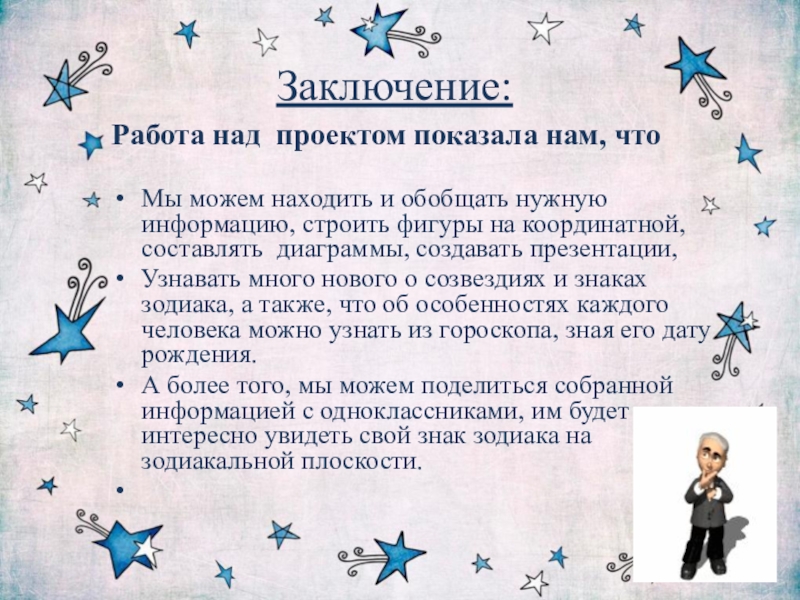 Заключение:

Работа над проектом показала нам, что

• Мы можем находить и обобщать нужную информацию, строить фигуры на координатной, составлять диаграммы, создавать презентации,
• Узнавать много нового о созвездиях и знаках зодиака, а также, что об особенностях каждого человека можно узнать из гороскопа, зная его дату рождения.
• А более того, мы можем поделиться собранной информацией с одноклассниками, им будет интересно увидеть свой знак зодиака на зодиакальной плоскости.
•